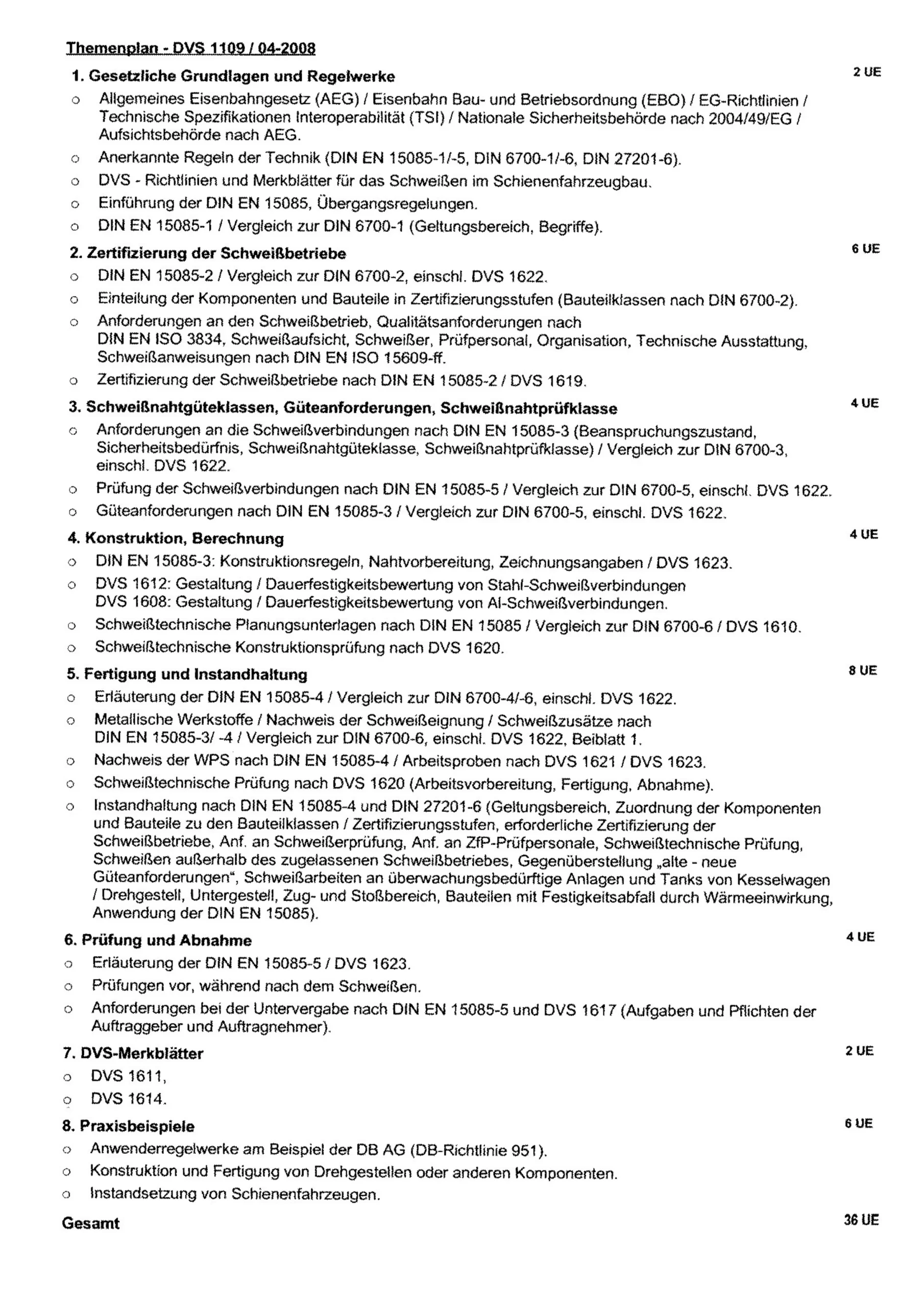 Themenplan - DVS 1109 / 04-2008

1. Gesetzliche Grundlagen und Regelwerke 2 UE

o Allgemeines Eisenbahngesetz (AEG) / Eisenbahn Bau- und Betriebsordnung (EBO) / EG-Richtlinien / Technische Spezifikationen Interoperabilität (TSI) / Nationale Sicherheitsbehörde nach 2004/49/EG / Aufsichtsbehörde nach AEG.

o Anerkannte Regeln der Technik (DIN EN 15085-1/-5, DIN 6700-1/-6, DIN 27201-6).

o DVS - Richtlinien und Merkblätter für das Schweißen im Schienenfahrzeugbau.

o Einführung der DIN EN 15085, Übergangsregelungen.

o DIN EN 15085-1 / Vergleich zur DIN 6700-1 (Geltungsbereich, Begriffe).

2. Zertifizierung der Schweißbetriebe 6 UE

o DIN EN 15085-2 / Vergleich zur DIN 6700-2, einschl. DVS 1622.

o Einteilung der Komponenten und Bauteile in Zertifizierungsstufen (Bauteilklassen nach DIN 6700-2).

o Anforderungen an den Schweißbetrieb, Qualitätsanforderungen nach DIN EN ISO 3834, Schweißaufsicht, Schweißer, Prüfpersonal, Organisation, Technische Ausstattung, Schweißanweisungen nach DIN EN ISO 15609-ff.

o Zertifizierung der Schweißbetriebe nach DIN EN 15085-2 / DVS 1619.

3. Schweißnahtgüteklassen, Güteanforderungen, Schweißnahtprüfklasse 4 UE

o Anforderungen an die Schweißverbindungen nach DIN EN 15085-3 (Beanspruchungszustand, Sicherheitsbedürfnis, Schweißnahtgüteklasse, Schweißnahtprüfklasse) / Vergleich zur DIN 6700-3, einschl. DVS 1622.

o Prüfung der Schweißverbindungen nach DIN EN 15085-5 / Vergleich zur DIN 6700-5, einschl. DVS 1622.

o Güteanforderungen nach DIN EN 15085-3 / Vergleich zur DIN 6700-5, einschl. DVS 1622.

4. Konstruktion, Berechnung 4 UE

o DIN EN 15085-3: Konstruktionsregeln, Nahtvorbereitung, Zeichnungsangaben / DVS 1623.

o DVS 1612: Gestaltung / Dauerfestigkeitsbewertung von Stahl-Schweißverbindungen
DVS 1608: Gestaltung / Dauerfestigkeitsbewertung von Al-Schweißverbindungen.

o Schweißtechnische Planungsunterlagen nach DIN EN 15085 / Vergleich zur DIN 6700-6 / DVS 1610.

o Schweißtechnische Konstruktionsprüfung nach DVS 1620.

5. Fertigung und Instandhaltung 8 UE

o Erläuterung der DIN EN 15085-4 / Vergleich zur DIN 6700-4/-6, einschl. DVS 1622.

o Metallische Werkstoffe / Nachweis der Schweißeignung / Schweißzusätze nach DIN EN 15085-3/ -4 / Vergleich zur DIN 6700-6, einschl. DVS 1622, Beiblatt 1.

o Nachweis der WPS nach DIN EN 15085-4 / Arbeitsproben nach DVS 1621 / DVS 1623.

o Schweißtechnische Prüfung nach DVS 1620 (Arbeitsvorbereitung, Fertigung, Abnahme).

o Instandhaltung nach DIN EN 15085-4 und DIN 27201-6 (Geltungsbereich, Zuordnung der Komponenten und Bauteile zu den Bauteilklassen / Zertifizierungsstufen, erforderliche Zertifizierung der Schweißbetriebe, Anf. an Schweißerprüfung, Anf. an ZfP-Prüfpersonale, Schweißtechnische Prüfung, Schweißen außerhalb des zugelassenen Schweißbetriebes, Gegenüberstellung „alte - neue Güteanforderungen“, Schweißarbeiten an überwachungsbedürftige Anlagen und Tanks von Kesselwagen / Drehgestell, Untergestell, Zug- und Stoßbereich, Bauteilen mit Festigkeitsabfall durch Wärmeeinwirkung, Anwendung der DIN EN 15085).

6. Prüfung und Abnahme 4 UE

o Erläuterung der DIN EN 15085-5 / DVS 1623.

o Prüfungen vor, während nach dem Schweißen.

o Anforderungen bei der Untervergabe nach DIN EN 15085-5 und DVS 1617 (Aufgaben und Pflichten der Auftraggeber und Auftragnehmer).

7. DVS-Merkblätter 2 UE

o DVS 1611,

o DVS 1614.

8. Praxisbeispiele 6 UE

o Anwenderregelwerke am Beispiel der DB AG (DB-Richtlinie 951).

o Konstruktion und Fertigung von Drehgestellen oder anderen Komponenten.

o Instandsetzung von Schienenfahrzeugen.

Gesamt 36 UE